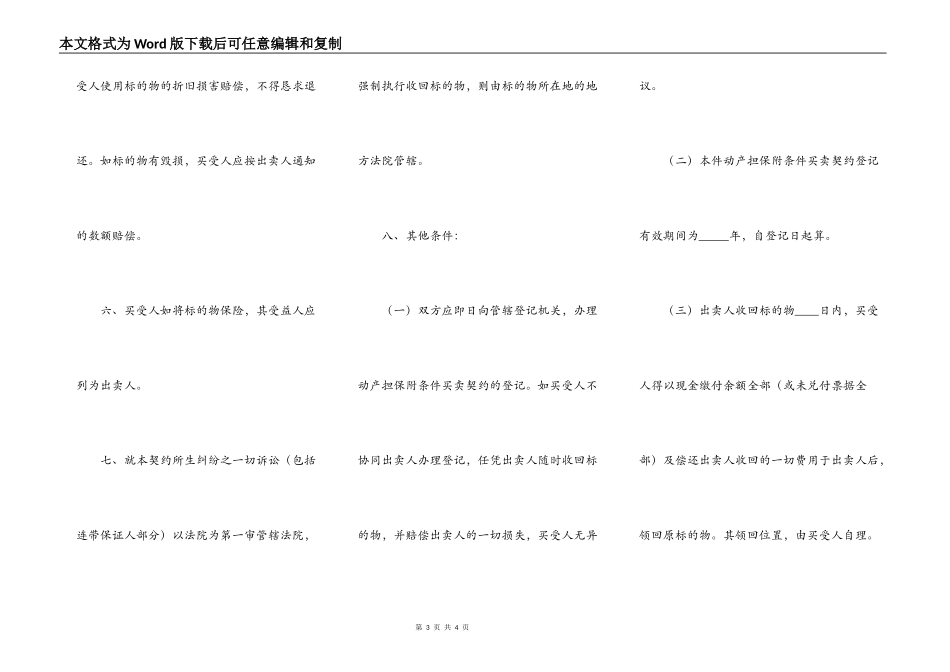 本文格式为Word版下载后可任意编辑和复制

受人使用标的物的折旧损害赔偿，不得恳求退还。如标的物有毁损，买受人应按出卖人通知的数额赔偿。

六、买受人如将标的物保险，其受益人应列为出卖人。

七、就本契约所生纠纷之一切诉讼（包括连带保证人部分）以法院为第一审管辖法院，强制执行收回标的物，则由标的物所在地的地方法院管辖。

八、其他条件：

（一）双方应即日向管辖登记机关，办理动产担保附条件买卖契约的登记。如买受人不协同出卖人办理登记，任凭出卖人随时收回标的物，并赔偿出卖人的一切损失，买受人无异议。

（二）本件动产担保附条件买卖契约登记有效期间为_____年，自登记日起算。

（三）出卖人收回标的物____日内，买受人得以现金缴付余额全部（或未兑付票据全部）及偿还出卖人收回的一切费用于出卖人后，领回原标的物。其领回位置，由买受人自理。

第 3 页 共 4 页